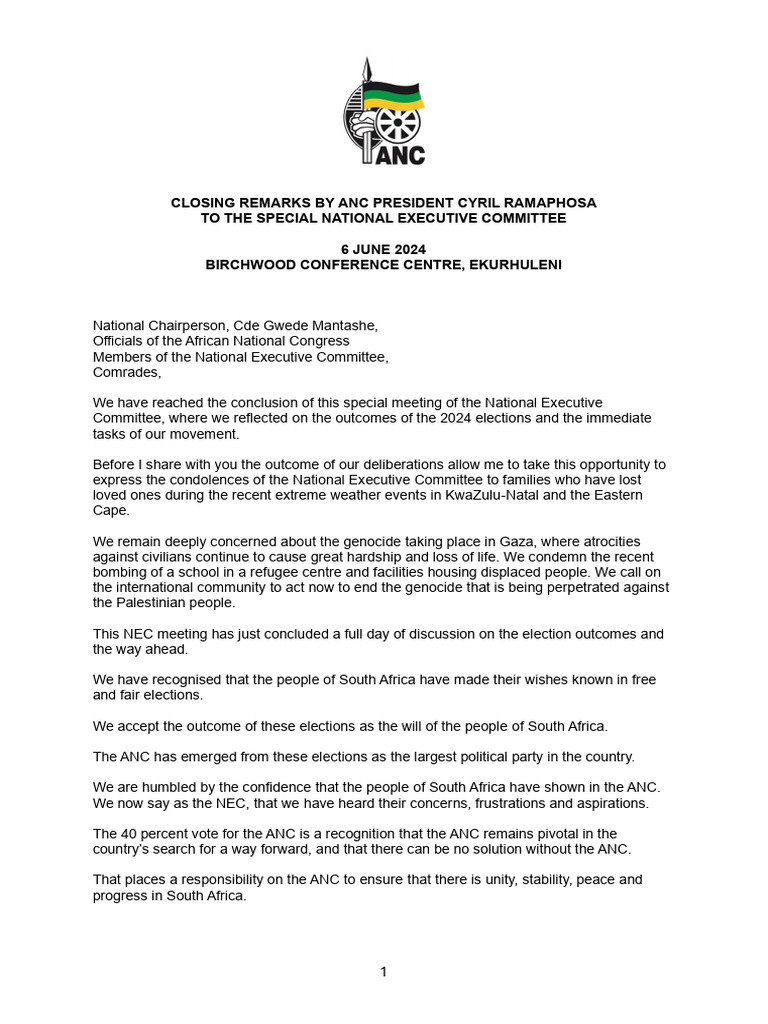 ANC

CLOSING REMARKS BY ANC PRESIDENT CYRIL RAMAPHOSA TO THE SPECIAL NATIONAL EXECUTIVE COMMITTEE

6 JUNE 2024
BIRCHWOOD CONFERENCE CENTRE, EKURHULENI

National Chairperson, Cde Gwede Mantashe,
Officials of the African National Congress
Members of the National Executive Committee,
Comrades,

We have reached the conclusion of this special meeting of the National Executive Committee, where we reflected on the outcomes of the 2024 elections and the immediate tasks of our movement.

Before I share with you the outcome of our deliberations allow me to take this opportunity to express the condolences of the National Executive Committee to families who have lost loved ones during the recent extreme weather events in KwaZulu-Natal and the Eastern Cape.

We remain deeply concerned about the genocide taking place in Gaza, where atrocities against civilians continue to cause great hardship and loss of life. We condemn the recent bombing of a school in a refugee centre and facilities housing displaced people. We call on the international community to act now to end the genocide that is being perpetrated against the Palestinian people.

This NEC meeting has just concluded a full day of discussion on the election outcomes and the way ahead.

We have recognised that the people of South Africa have made their wishes known in free and fair elections.

We accept the outcome of these elections as the will of the people of South Africa.

The ANC has emerged from these elections as the largest political party in the country.

We are humbled by the confidence that the people of South Africa have shown in the ANC. We now say as the NEC, that we have heard their concerns, frustrations and aspirations.

The 40 percent vote for the ANC is a recognition that the ANC remains pivotal in the country's search for a way forward, and that there can be no solution without the ANC.

That places a responsibility on the ANC to ensure that there is unity, stability, peace and progress in South Africa.

1